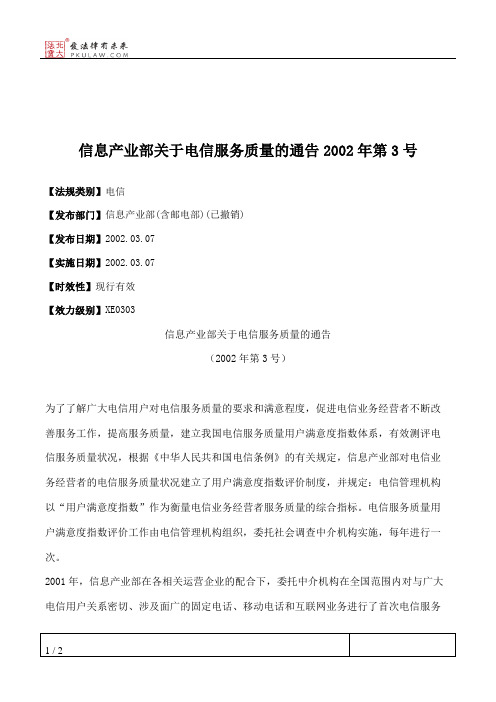 北大法宝 发法律有未来
PKULAW.COM

信息产业部关于电信服务质量的通告 2002 年第 3 号

【法规类别】电信

【发布部门】信息产业部(含邮电部)(已撤销)

【发布日期】2002.03.07

【实施日期】2002.03.07

【时效性】现行有效

【效力级别】XE0303

信息产业部关于电信服务质量的通告

（2002 年第 3 号）

为了了解广大电信用户对电信服务质量的要求和满意程度，促进电信业务经营者不断改善服务工作，提高服务质量，建立我国电信服务质量用户满意度指数体系，有效测评电信服务质量状况，根据《中华人民共和国电信条例》的有关规定，信息产业部对电信业务经营者的电信服务质量状况建立了用户满意度指数评价制度，并规定：电信管理机构以“用户满意度指数”作为衡量电信业务经营者服务质量的综合指标。电信服务质量用户满意度指数评价工作由电信管理机构组织，委托社会调查中介机构实施，每年进行一次。

2001 年，信息产业部在各相关运营企业的配合下，委托中介机构在全国范围内对与广大电信用户关系密切、涉及面广的固定电话、移动电话和互联网业务进行了首次电信服务

1 / 2